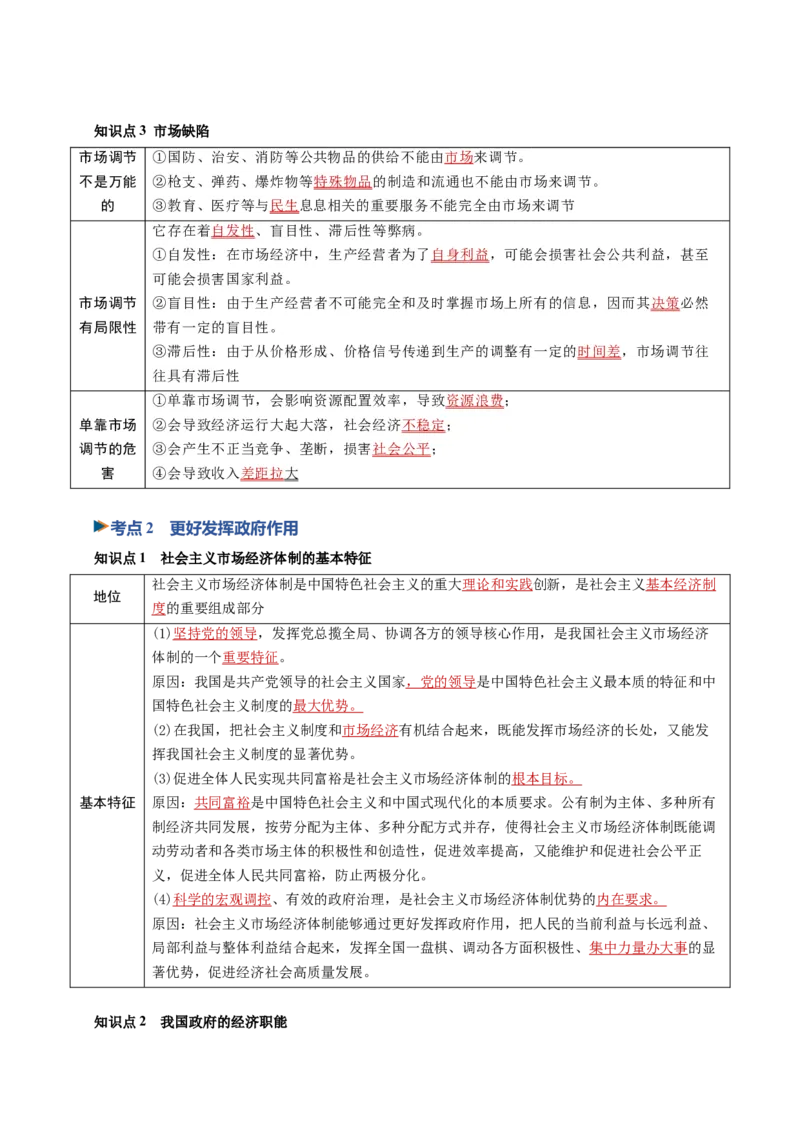 知识点3 市场缺陷

| 市场调节不是万能的 | ①国防、治安、消防等公共物品的供给不能由市场来调节。②枪支、弹药、爆炸物等特殊物品的制造和流通也不能由市场来调节。③教育、医疗等与民生息息相关的重要服务不能完全由市场来调节 |
|---|---|
| 市场调节有局限性 | 它存在着自发性、盲目性、滞后性等弊病。①自发性：在市场经济中，生产经营者为了自身利益，可能会损害社会公共利益，甚至可能会损害国家利益。②盲目性：由于生产经营者不可能完全和及时掌握市场上所有的信息，因而其决策必然带有一定的盲目性。③滞后性：由于从价格形成、价格信号传递到生产的调整有一定的时间差，市场调节往往具有滞后性 |
| 单靠市场调节的危害 | ①单靠市场调节，会影响资源配置效率，导致资源浪费；②会导致经济运行大起大落，社会经济不稳定；③会产生不正当竞争、垄断，损害社会公平；④会导致收入差距拉大 |

考点2 更好发挥政府作用

知识点1 社会主义市场经济体制的基本特征

| 地位 | 社会主义市场经济体制是中国特色社会主义的重大理论和实践创新，是社会主义基本经济制度的重要组成部分 |
|---|---|
| 基本特征 | (1)坚持党的领导，发挥党总揽全局、协调各方的领导核心作用，是我国社会主义市场经济体制的一个重要特征。原因：我国是共产党领导的社会主义国家，党的领导是中国特色社会主义最本质的特征和中国特色社会主义制度的最大优势。(2)在我国，把社会主义制度和市场经济有机结合起来，既能发挥市场经济的长处，又能发挥我国社会主义制度的显著优势。(3)促进全体人民实现共同富裕是社会主义市场经济体制的根本目标。原因：共同富裕是中国特色社会主义和中国式现代化的本质要求。公有制为主体、多种所有制经济共同发展，按劳分配为主体、多种分配方式并存，使得社会主义市场经济体制既能调动劳动者和各类市场主体的积极性和创造性，促进效率提高，又能维护和促进社会公平正义，促进全体人民共同富裕，防止两极分化。(4)科学的宏观调控、有效的政府治理，是社会主义市场经济体制优势的内在要求。原因：社会主义市场经济体制能够通过更好发挥政府作用，把人民的当前利益与长远利益、局部利益与整体利益结合起来，发挥全国一盘棋、调动各方面积极性、集中力量办大事的显著优势，促进经济社会高质量发展。 |

知识点2 我国政府的经济职能